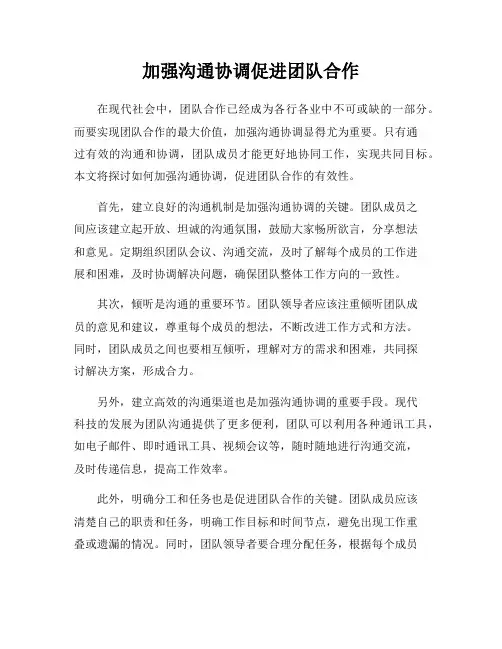 加强沟通协调促进团队合作

在现代社会中，团队合作已经成为各行各业中不可或缺的一部分。而要实现团队合作的最大价值，加强沟通协调显得尤为重要。只有通过有效的沟通和协调，团队成员才能更好地协同工作，实现共同目标。本文将探讨如何加强沟通协调，促进团队合作的有效性。

首先，建立良好的沟通机制是加强沟通协调的关键。团队成员之间应该建立起开放、坦诚的沟通氛围，鼓励大家畅所欲言，分享想法和意见。定期组织团队会议、沟通交流，及时了解每个成员的工作进展和困难，及时协调解决问题，确保团队整体工作方向的一致性。

其次，倾听是沟通的重要环节。团队领导者应该注重倾听团队成员的意见和建议，尊重每个成员的想法，不断改进工作方式和方法。同时，团队成员之间也要相互倾听，理解对方的需求和困难，共同探讨解决方案，形成合力。

另外，建立高效的沟通渠道也是加强沟通协调的重要手段。现代科技的发展为团队沟通提供了更多便利，团队可以利用各种通讯工具，如电子邮件、即时通讯工具、视频会议等，随时随地进行沟通交流，及时传递信息，提高工作效率。

此外，明确分工和任务也是促进团队合作的关键。团队成员应该清楚自己的职责和任务，明确工作目标和时间节点，避免出现工作重叠或遗漏的情况。同时，团队领导者要合理分配任务，根据每个成员